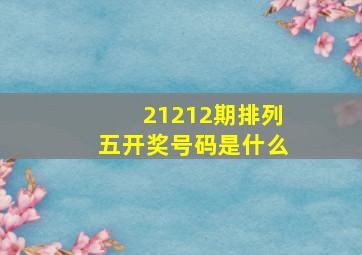 21212期排列五开奖号码是什么